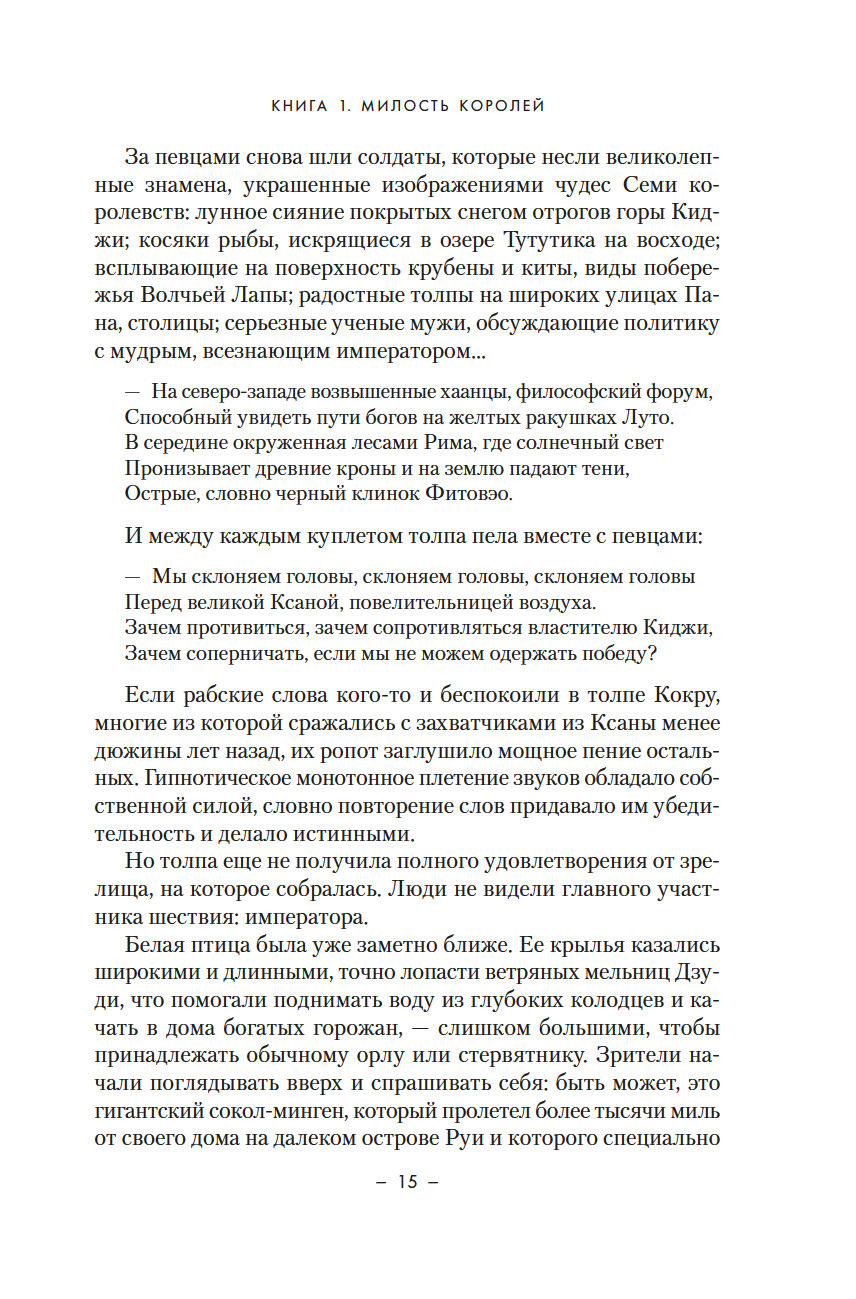 КНИГА 1. МИЛОСТЬ КОРОЛЕЙ

За певцами снова шли солдаты, которые несли великолепные знамена, украшенные изображениями чудес Семи королевств: лунное сияние покрытых снегом отрогов горы Киджи; косяки рыбы, искрящиеся в озере Тутутика на восходе; всплывающие на поверхность крубены и киты, виды побережья Волчьей Лапы; радостные толпы на широких улицах Пана, столицы; серьезные ученые мужи, обсуждающие политику с мудрым, всезнающим императором...

— На северо-западе возвышенные хаанцы, философский форум,
Способный увидеть пути богов на желтых ракушках Луто.
В середине окруженная лесами Рима, где солнечный свет
Пронизывает древние кроны и на землю падают тени,
Острые, словно черный клинок Фитовэо.

И между каждым куплетом толпа пела вместе с певцами:

— Мы склоняем головы, склоняем головы, склоняем головы
Перед великой Ксаной, повелительницей воздуха.
Зачем противиться, зачем сопротивляться властителю Киджи,
Зачем соперничать, если мы не можем одержать победу?

Если рабские слова кого-то и беспокоили в толпе Кокру, многие из которой сражались с захватчиками из Ксаны менее дюжины лет назад, их ропот заглушило мощное пение остальных. Гипнотическое монотонное плетение звуков обладало собственной силой, словно повторение слов придавало им убедительность и делало истинными.

Но толпа еще не получила полного удовлетворения от зрелища, на которое собралась. Люди не видели главного участника шествия: императора.

Белая птица была уже заметно ближе. Ее крылья казались широкими и длинными, точно лопасти ветряных мельниц Дзуди, что помогали поднимать воду из глубоких колодцев и качать в дома богатых горожан, — слишком большими, чтобы принадлежать обычному орлу или стервятнику. Зрители начали поглядывать вверх и спрашивать себя: быть может, это гигантский сокол-минген, который пролетел более тысячи миль от своего дома на далеком острове Руи и которого специально

– 15 –